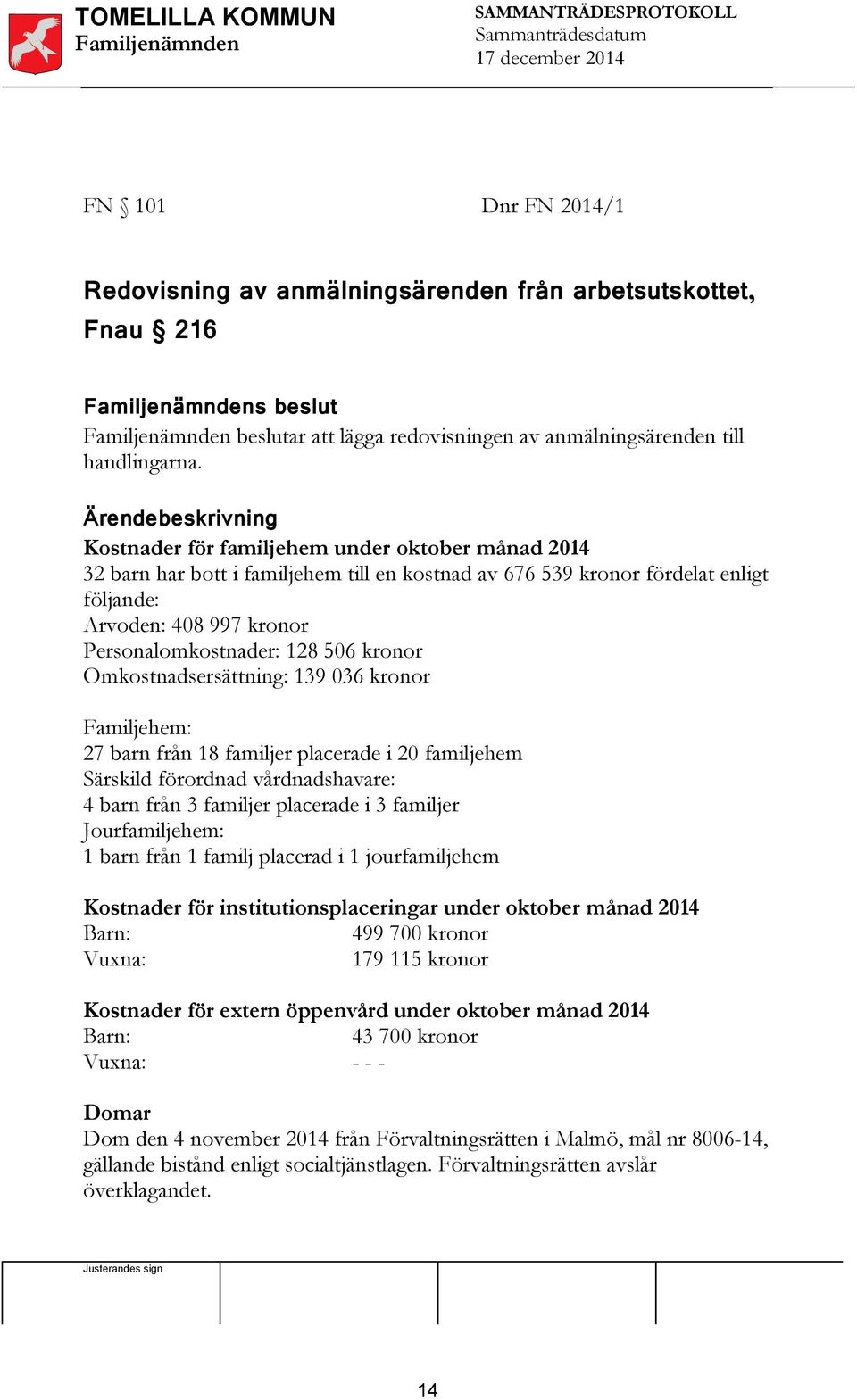 TOMELILLA KOMMUN
Familjenämnden

SAMMANTRÄDESPROTOKOLL
Sammanträdesdatum
17 december 2014

FN § 101 Dnr FN 2014/1

Redovisning av anmälningsärenden från arbetsutskottet, Fnau § 216

Familjenämndens beslut
Familjenämnden beslutar att lägga redovisningen av anmälningsärenden till handlingarna.

Ärendebeskrivning
Kostnader för familjehem under oktober månad 2014
32 barn har bott i familjehem till en kostnad av 676 539 kronor fördelat enligt följande:
Arvoden: 408 997 kronor
Personalomkostnader: 128 506 kronor
Omkostnadsersättning: 139 036 kronor

Familjehem:
27 barn från 18 familjer placerade i 20 familjehem
Särskild förordnad vårdnadshavare:
4 barn från 3 familjer placerade i 3 familjer
Jourfamiljehem:
1 barn från 1 familj placerad i 1 jourfamiljehem

Kostnader för institutionsplaceringar under oktober månad 2014
Barn: 499 700 kronor
Vuxna: 179 115 kronor

Kostnader för extern öppenvård under oktober månad 2014
Barn: 43 700 kronor
Vuxna: - - -

Domar
Dom den 4 november 2014 från Förvaltningsrätten i Malmö, mål nr 8006-14, gällande bistånd enligt socialtjänstlagen. Förvaltningsrätten avslår överklagandet.

Justerandes sign

14